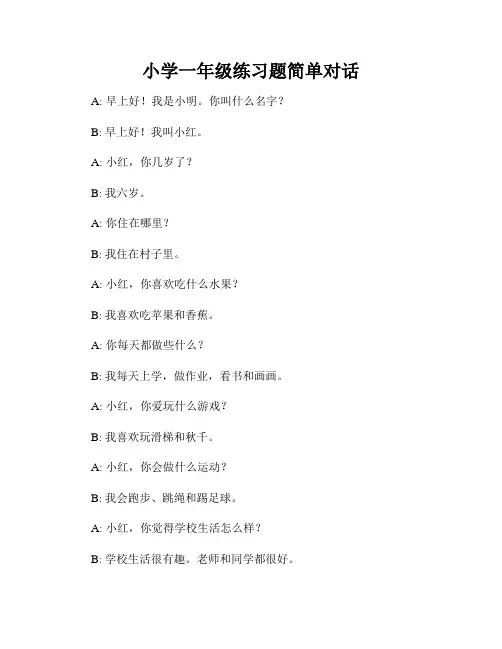 小学一年级练习题简单对话

A: 早上好！我是小明。你叫什么名字？

B: 早上好！我叫小红。

A: 小红，你几岁了？

B: 我六岁。

A: 你住在哪里？

B: 我住在村子里。

A: 小红，你喜欢吃什么水果？

B: 我喜欢吃苹果和香蕉。

A: 你每天都做些什么？

B: 我每天上学，做作业，看书和画画。

A: 小红，你爱玩什么游戏？

B: 我喜欢玩滑梯和秋千。

A: 小红，你会做什么运动？

B: 我会跑步、跳绳和踢足球。

A: 小红，你觉得学校生活怎么样？

B: 学校生活很有趣。老师和同学都很好。